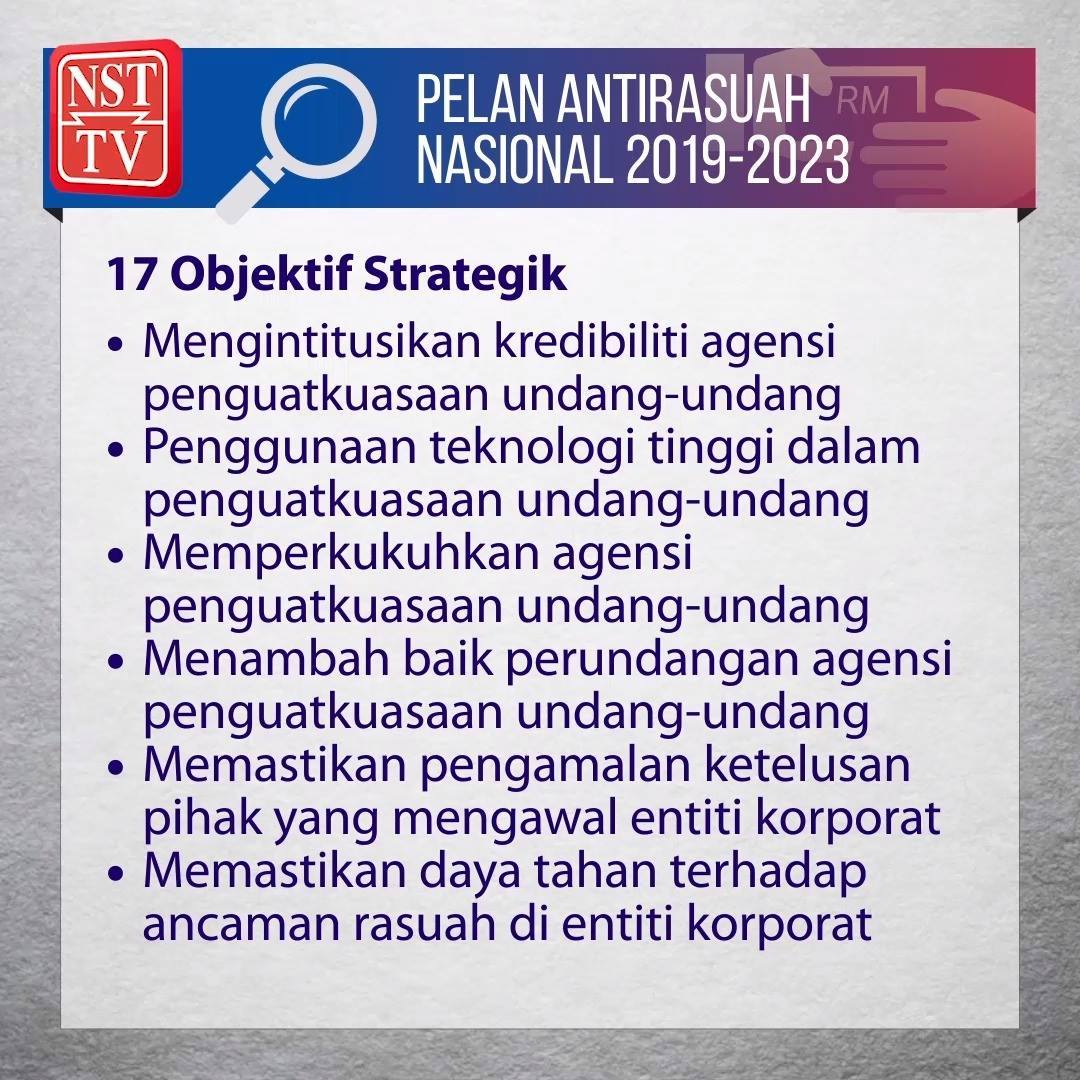 NST TV

PELAN ANTIRASUAH NASIONAL 2019-2023

RM

17 Objektif Strategik

• Mengintitusikan kredibiliti agensi penguatkuasaan undang-undang
• Penggunaan teknologi tinggi dalam penguatkuasaan undang-undang
• Memperkukuhkan agensi penguatkuasaan undang-undang
• Menambah baik perundangan agensi penguatkuasaan undang-undang
• Memastikan pengamalan ketelusan pihak yang mengawal entiti korporat
• Memastikan daya tahan terhadap ancaman rasuah di entiti korporat